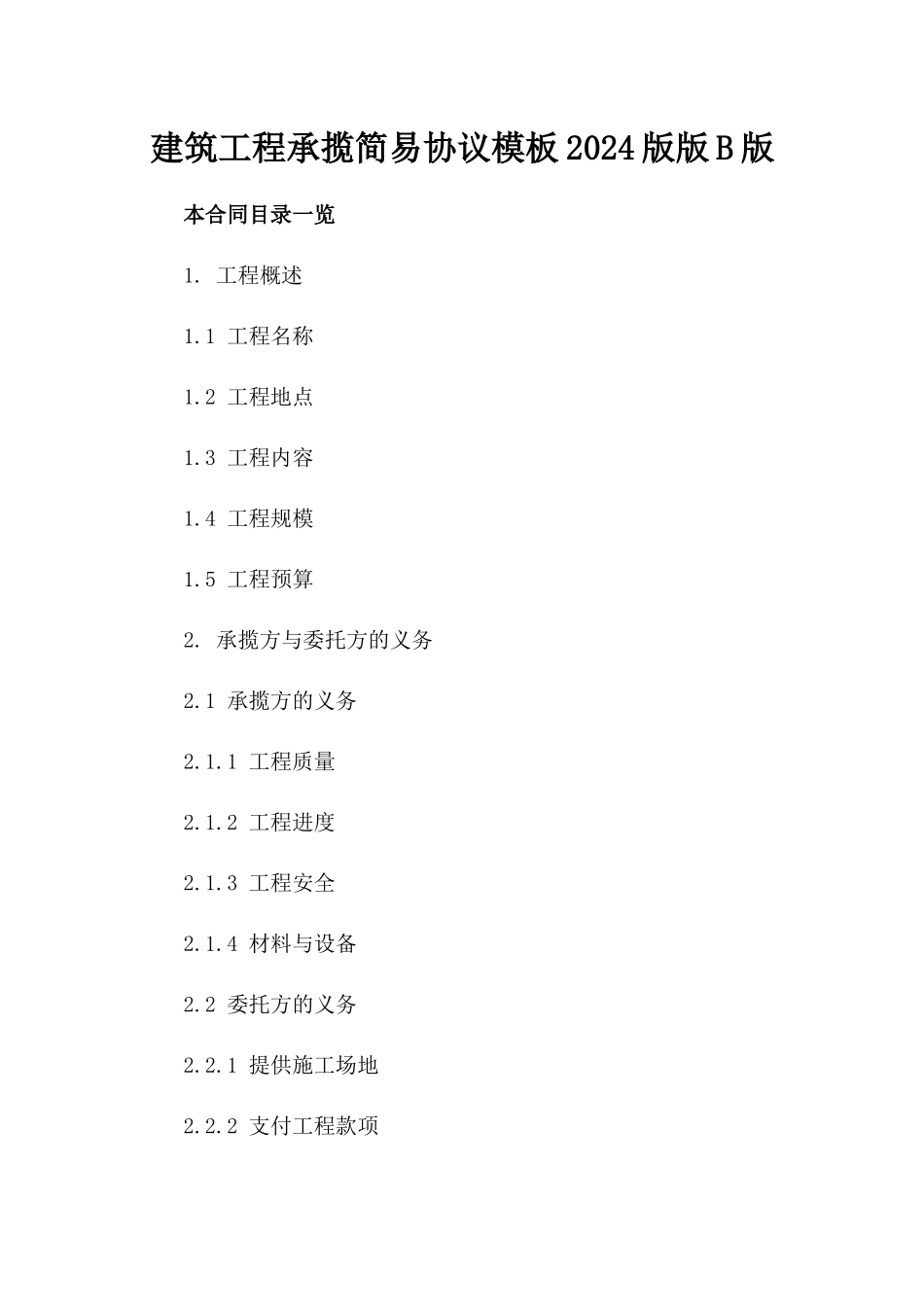 建筑工程承揽简易协议模板2024版版B版

本合同目录一览

1. 工程概述

1.1 工程名称

1.2 工程地点

1.3 工程内容

1.4 工程规模

1.5 工程预算

2. 承揽方与委托方的义务

2.1 承揽方的义务

2.1.1 工程质量

2.1.2 工程进度

2.1.3 工程安全

2.1.4 材料与设备

2.2 委托方的义务

2.2.1 提供施工场地

2.2.2 支付工程款项